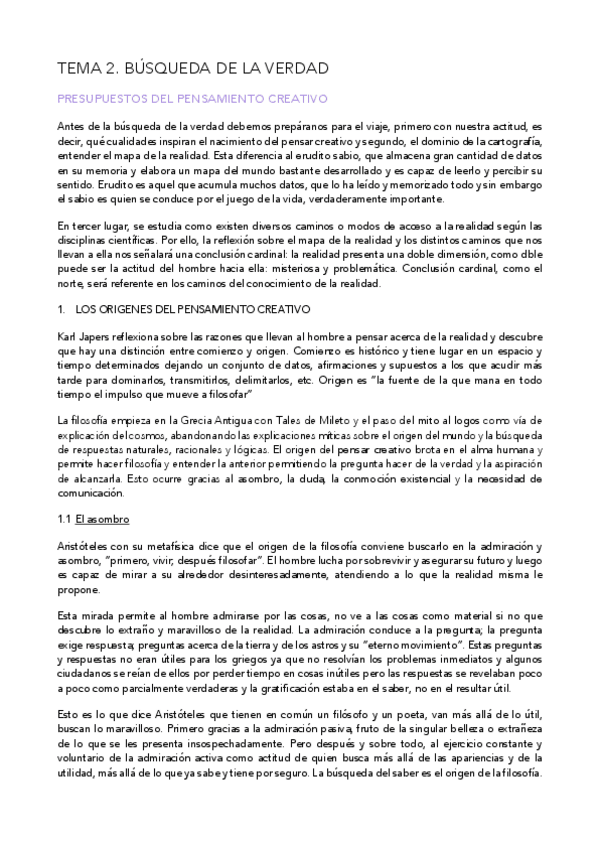 TEMA 2. BÚSQUEDA DE LA VERDAD

PRESUPUESTOS DEL PENSAMIENTO CREATIVO

Antes de la búsqueda de la verdad debemos prepáranos para el viaje, primero con nuestra actitud, es decir, qué cualidades inspiran el nacimiento del pensar creativo y segundo, el dominio de la cartografía, entender el mapa de la realidad. Esta diferencia al erudito sabio, que almacena gran cantidad de datos en su memoria y elabora un mapa del mundo bastante desarrollado y es capaz de leerlo y percibir su sentido. Erudito es aquel que acumula muchos datos, que lo ha leído y memorizado todo y sin embargo el sabio es quien se conduce por el juego de la vida, verdaderamente importante.

En tercer lugar, se estudia como existen diversos caminos o modos de acceso a la realidad según las disciplinas científicas. Por ello, la reflexión sobre el mapa de la realidad y los distintos caminos que nos llevan a ella nos señalará una conclusión cardinal: la realidad presenta una doble dimensión, como dble puede ser la actitud del hombre hacia ella: misteriosa y problemática. Conclusión cardinal, como el norte, será referente en los caminos del conocimiento de la realidad.

1. LOS ORIGENES DEL PENSAMIENTO CREATIVO

Karl Japers reflexiona sobre las razones que llevan al hombre a pensar acerca de la realidad y descubre que hay una distinción entre comienzo y origen. Comienzo es histórico y tiene lugar en un espacio y tiempo determinados dejando un conjunto de datos, afirmaciones y supuestos a los que acudir más tarde para dominarlos, transmitirlos, delimitarlos, etc. Origen es "la fuente de la que mana en todo tiempo el impulso que mueve a filosofar"

La filosofía empieza en la Grecia Antigua con Tales de Mileto y el paso del mito al logos como vía de explicación del cosmos, abandonando las explicaciones míticas sobre el origen del mundo y la búsqueda de respuestas naturales, racionales y lógicas. El origen del pensar creativo brota en el alma humana y permite hacer filosofía y entender la anterior permitiendo la pregunta hacer de la verdad y la aspiración de alcanzarla. Esto ocurre gracias al asombro, la duda, la conmoción existencial y la necesidad de comunicación.

1.1 El asombro

Aristóteles con su metafísica dice que el origen de la filosofía conviene buscarlo en la admiración y asombro, "primero, vivir, después filosofar". El hombre lucha por sobrevivir y asegurar su futuro y luego es capaz de mirar a su alrededor desinteresadamente, atendiendo a lo que la realidad misma le propone.

Esta mirada permite al hombre admirarse por las cosas, no ve a las cosas como material si no que descubre lo extraño y maravilloso de la realidad. La admiración conduce a la pregunta; la pregunta exige respuesta; preguntas acerca de la tierra y de los astros y su "eterno movimiento". Estas preguntas y respuestas no eran útiles para los griegos ya que no resolvían los problemas inmediatos y algunos ciudadanos se reían de ellos por perder tiempo en cosas inútiles pero las respuestas se revelaban poco a poco como parcialmente verdaderas y la gratificación estaba en el saber, no en el resultar útil.

Esto es lo que dice Aristóteles que tienen en común un filósofo y un poeta, van más allá de lo útil, buscan lo maravilloso. Primero gracias a la admiración pasiva, fruto de la singular belleza o extrañeza de lo que se les presenta insospechadamente. Pero después y sobre todo, al ejercicio constante y voluntario de la admiración activa como actitud de quien busca más allá de las apariencias y de la utilidad, más allá de lo que ya sabe y tiene por seguro. La búsqueda del saber es el origen de la filosofía.